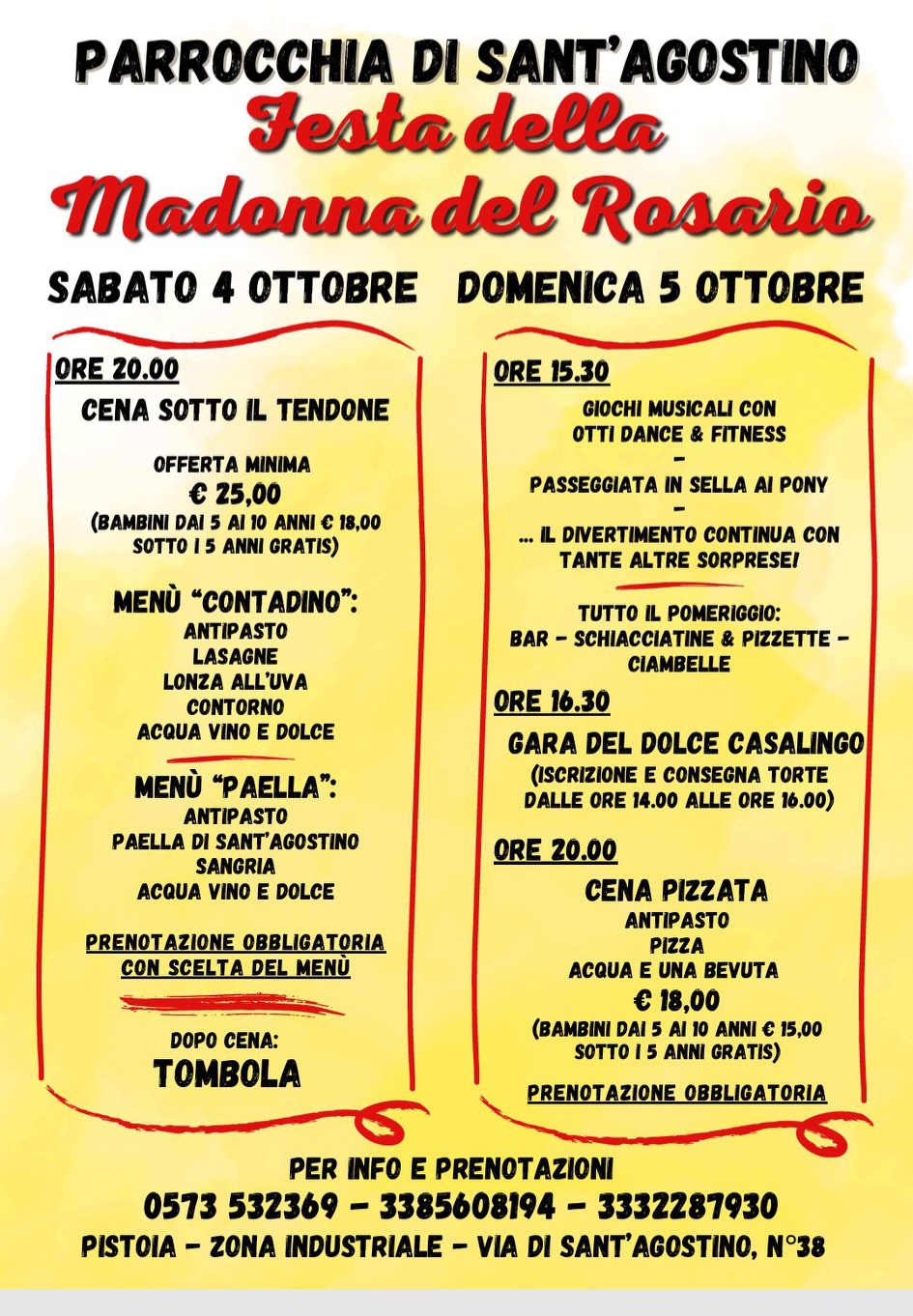 PARROCCHIA DI SANT'AGOSTINO
Festa della
Madonna del Rosario

SABATO 4 OTTOBRE

ORE 20.00
CENA SOTTO IL TENDONE

OFFERTA MINIMA
€ 25,00
(BAMBINI DAI 5 AI 10 ANNI € 18,00
SOTTO I 5 ANNI GRATIS)

MENÙ "CONTADINO":
ANTIPASTO
LASAGNE
LONZA ALL'UVA
CONTORNO
ACQUA VINO E DOLCE

MENÙ "PAELLA":
ANTIPASTO
PAELLA DI SANT'AGOSTINO
SANGRIA
ACQUA VINO E DOLCE

PRENOTAZIONE OBBLIGATORIA
CON SCELTA DEL MENÙ

DOPO CENA:
TOMBOLA

DOMENICA 5 OTTOBRE

ORE 15.30
GIOCHI MUSICALI CON
OTTI DANCE & FITNESS
-
PASSEGGIATA IN SELLA AI PONY
-
... IL DIVERTIMENTO CONTINUA CON
TANTE ALTRE SORPRESE!

TUTTO IL POMERIGGIO:
BAR - SCHIACCIATINE & PIZZETTE -
CIAMBELLE

ORE 16.30
GARA DEL DOLCE CASALINGO
(ISCRIZIONE E CONSEGNA TORTE
DALLE ORE 14.00 ALLE ORE 16.00)

ORE 20.00
CENA PIZZATA
ANTIPASTO
PIZZA
ACQUA E UNA BEVUTA
€ 18,00
(BAMBINI DAI 5 AI 10 ANNI € 15,00
SOTTO I 5 ANNI GRATIS)

PRENOTAZIONE OBBLIGATORIA

PER INFO E PRENOTAZIONI
0573 532369 - 3385608194 - 3332287930
PISTOIA - ZONA INDUSTRIALE - VIA DI SANT'AGOSTINO, N°38